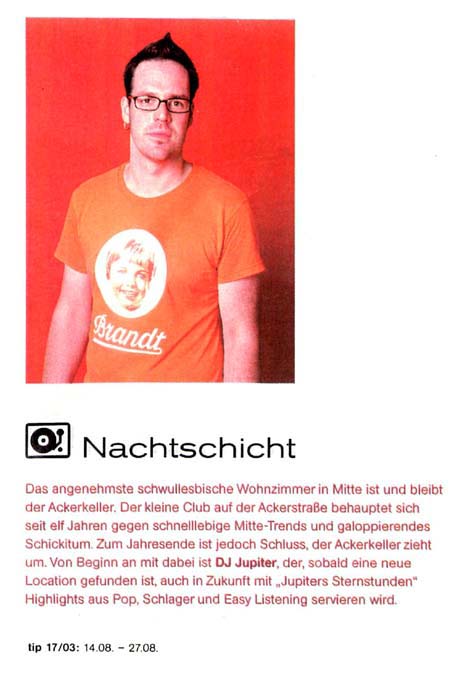 Brandt

Nachtschicht

Das angenehmste schwullesbische Wohnzimmer in Mitte ist und bleibt der Ackerkeller. Der kleine Club auf der Ackerstraße behauptet sich seit elf Jahren gegen schnelllebige Mitte-Trends und galoppierendes Schickitum. Zum Jahresende ist jedoch Schluss, der Ackerkeller zieht um. Von Beginn an mit dabei ist DJ Jupiter, der, sobald eine neue Location gefunden ist, auch in Zukunft mit „Jupiters Sternstunden" Highlights aus Pop, Schlager und Easy Listening servieren wird.

tip 17/03: 14.08. – 27.08.